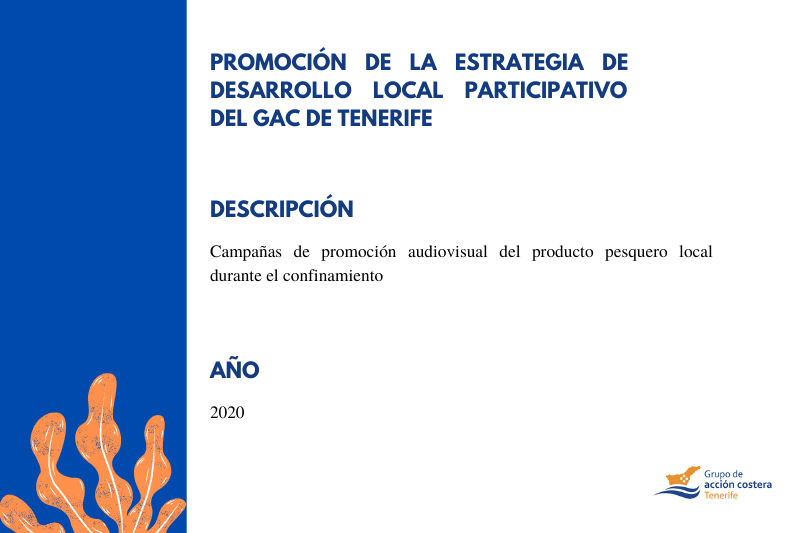 PROMOCIÓN DE LA ESTRATEGIA DE DESARROLLO LOCAL PARTICIPATIVO DEL GAC DE TENERIFE

DESCRIPCIÓN

Campañas de promoción audiovisual del producto pesquero local durante el confinamiento

AÑO

2020

Grupo de
acción costera
Tenerife